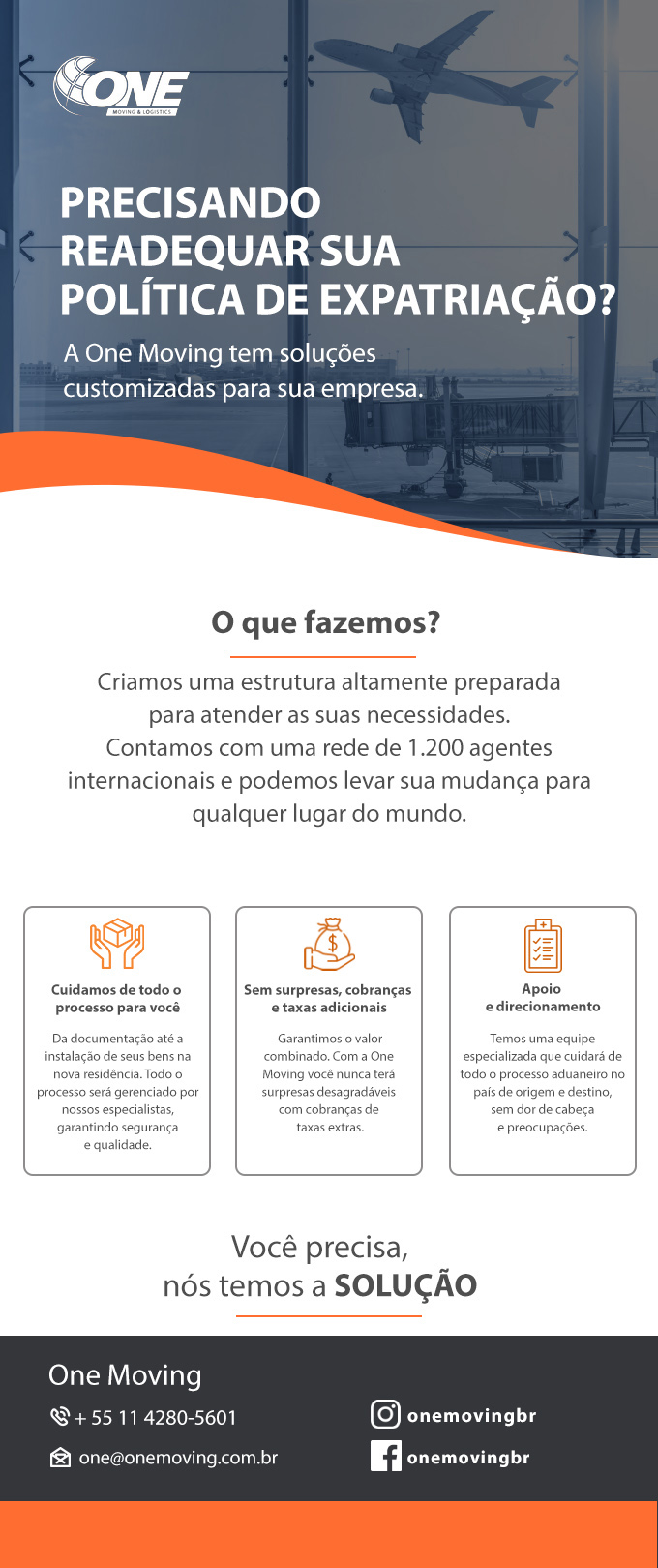 ONE
MOVING & LOGISTICS

PRECISANDO READEQUAR SUA POLÍTICA DE EXPATRIAÇÃO?

A One Moving tem soluções customizadas para sua empresa.

O que fazemos?

Criamos uma estrutura altamente preparada para atender as suas necessidades. Contamos com uma rede de 1.200 agentes internacionais e podemos levar sua mudança para qualquer lugar do mundo.

Cuidamos de todo o processo para você

Da documentação até a instalação de seus bens na nova residência. Todo o processo será gerenciado por nossos especialistas, garantindo segurança e qualidade.

Sem surpresas, cobranças e taxas adicionais

Garantimos o valor combinado. Com a One Moving você nunca terá surpresas desagradáveis com cobranças de taxas extras.

Apoio e direcionamento

Temos uma equipe especializada que cuidará de todo o processo aduaneiro no país de origem e destino, sem dor de cabeça e preocupações.

Você precisa, nós temos a SOLUÇÃO

One Moving

+ 55 11 4280-5601

one@onemoving.com.br

onemovingbr

onemovingbr